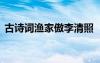 古诗词渔家傲李清照